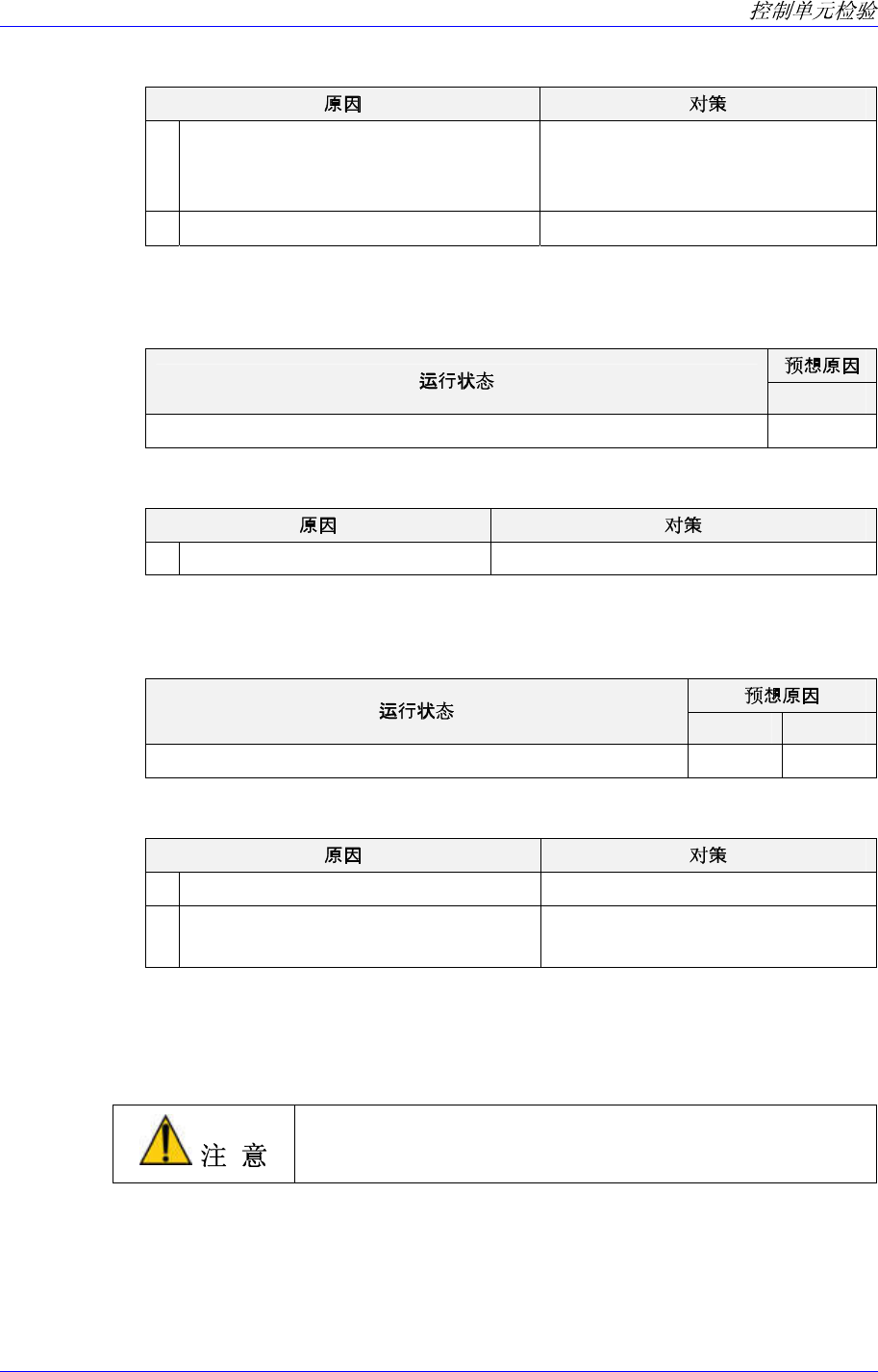 控制单元检验

| 原因 | | 对策 |
|---|---|---|
| | | |
| | | |

| 运行状态 | 预想原因 |
|---|---|
| | |
| | |

| 原因 | | 对策 |
|---|---|---|
| | | |

| 运行状态 | 预想原因 | |
|---|---|---|
| | | |
| | | |

| 原因 | | 对策 |
|---|---|---|
| | | |
| | | |

注 意